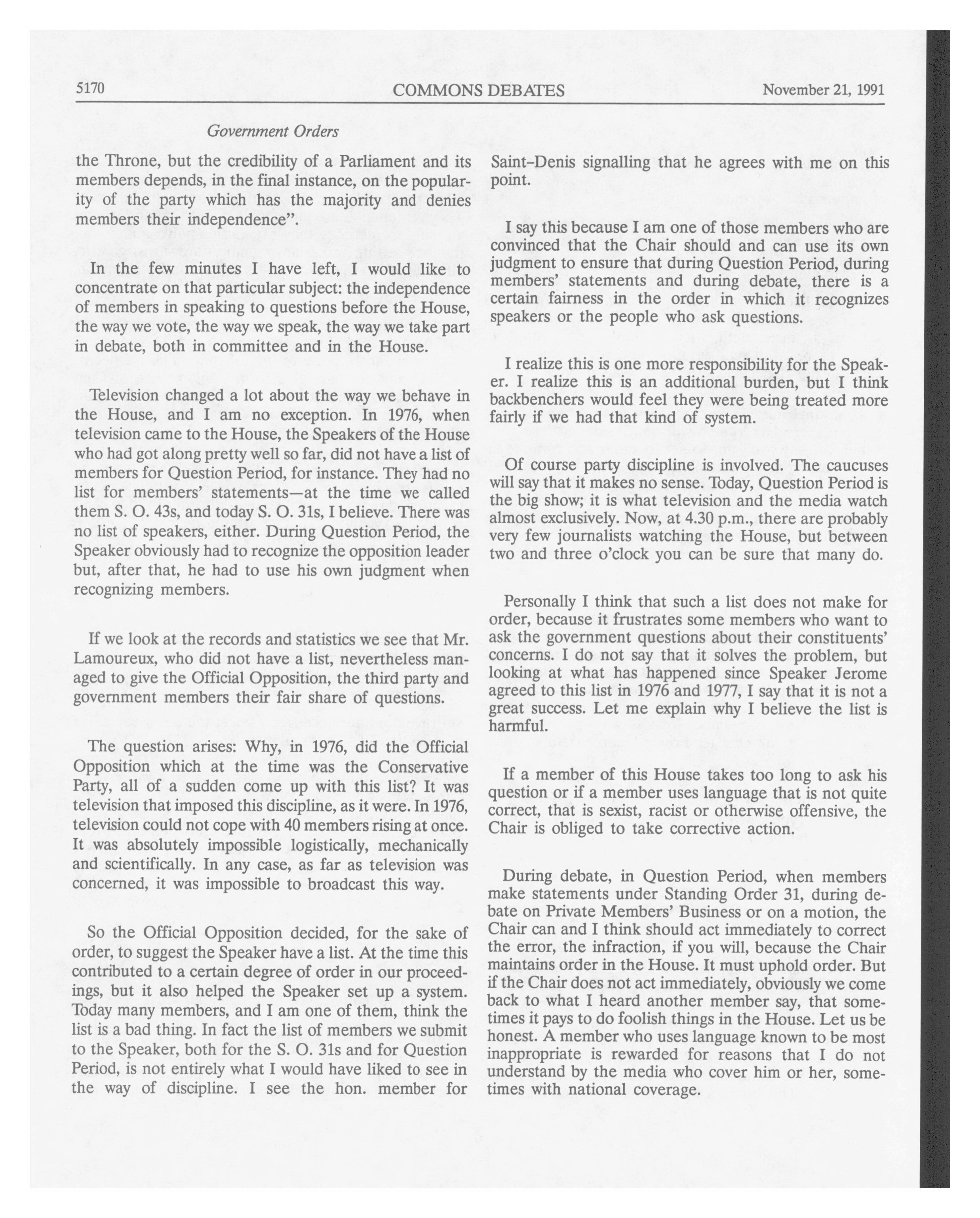 5170 COMMONS DEBATES November 21, 1991

Government Orders

the Throne, but the credibility of a Parliament and its members depends, in the final instance, on the popularity of the party which has the majority and denies members their independence".

In the few minutes I have left, I would like to concentrate on that particular subject: the independence of members in speaking to questions before the House, the way we vote, the way we speak, the way we take part in debate, both in committee and in the House.

Television changed a lot about the way we behave in the House, and I am no exception. In 1976, when television came to the House, the Speakers of the House who had got along pretty well so far, did not have a list of members for Question Period, for instance. They had no list for members' statements—at the time we called them S. O. 43s, and today S. O. 31s, I believe. There was no list of speakers, either. During Question Period, the Speaker obviously had to recognize the opposition leader but, after that, he had to use his own judgment when recognizing members.

If we look at the records and statistics we see that Mr. Lamoureux, who did not have a list, nevertheless managed to give the Official Opposition, the third party and government members their fair share of questions.

The question arises: Why, in 1976, did the Official Opposition which at the time was the Conservative Party, all of a sudden come up with this list? It was television that imposed this discipline, as it were. In 1976, television could not cope with 40 members rising at once. It was absolutely impossible logistically, mechanically and scientifically. In any case, as far as television was concerned, it was impossible to broadcast this way.

So the Official Opposition decided, for the sake of order, to suggest the Speaker have a list. At the time this contributed to a certain degree of order in our proceedings, but it also helped the Speaker set up a system. Today many members, and I am one of them, think the list is a bad thing. In fact the list of members we submit to the Speaker, both for the S. O. 31s and for Question Period, is not entirely what I would have liked to see in the way of discipline. I see the hon. member for Saint-Denis signalling that he agrees with me on this point.

I say this because I am one of those members who are convinced that the Chair should and can use its own judgment to ensure that during Question Period, during members' statements and during debate, there is a certain fairness in the order in which it recognizes speakers or the people who ask questions.

I realize this is one more responsibility for the Speaker. I realize this is an additional burden, but I think backbenchers would feel they were being treated more fairly if we had that kind of system.

Of course party discipline is involved. The caucuses will say that it makes no sense. Today, Question Period is the big show; it is what television and the media watch almost exclusively. Now, at 4.30 p.m., there are probably very few journalists watching the House, but between two and three o'clock you can be sure that many do.

Personally I think that such a list does not make for order, because it frustrates some members who want to ask the government questions about their constituents' concerns. I do not say that it solves the problem, but looking at what has happened since Speaker Jerome agreed to this list in 1976 and 1977, I say that it is not a great success. Let me explain why I believe the list is harmful.

If a member of this House takes too long to ask his question or if a member uses language that is not quite correct, that is sexist, racist or otherwise offensive, the Chair is obliged to take corrective action.

During debate, in Question Period, when members make statements under Standing Order 31, during debate on Private Members' Business or on a motion, the Chair can and I think should act immediately to correct the error, the infraction, if you will, because the Chair maintains order in the House. It must uphold order. But if the Chair does not act immediately, obviously we come back to what I heard another member say, that sometimes it pays to do foolish things in the House. Let us be honest. A member who uses language known to be most inappropriate is rewarded for reasons that I do not understand by the media who cover him or her, sometimes with national coverage.